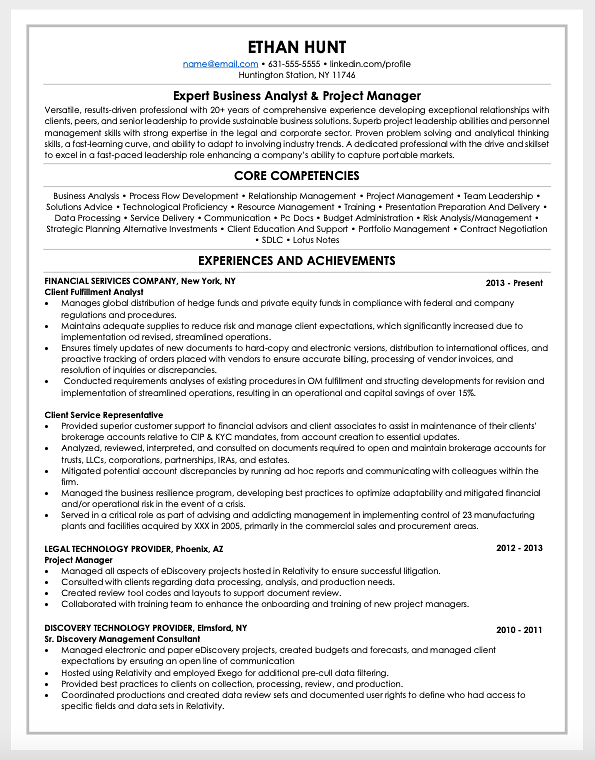 ETHAN HUNT
name@email.com • 631-555-5555 • linkedin.com/profile
Huntington Station, NY 11746

Expert Business Analyst & Project Manager

Versatile, results-driven professional with 20+ years of comprehensive experience developing exceptional relationships with clients, peers, and senior leadership to provide sustainable business solutions. Superb project leadership abilities and personnel management skills with strong expertise in the legal and corporate sector. Proven problem solving and analytical thinking skills, a fast-learning curve, and ability to adapt to involving industry trends. A dedicated professional with the drive and skillset to excel in a fast-paced leadership role enhancing a company's ability to capture portable markets.

CORE COMPETENCIES

Business Analysis • Process Flow Development • Relationship Management • Project Management • Team Leadership • Solutions Advice • Technological Proficiency • Resource Management • Training • Presentation Preparation And Delivery • Data Processing • Service Delivery • Communication • Pc Docs • Budget Administration • Risk Analysis/Management • Strategic Planning Alternative Investments • Client Education And Support • Portfolio Management • Contract Negotiation • SDLC • Lotus Notes

EXPERIENCES AND ACHIEVEMENTS

FINANCIAL SERVICES COMPANY, New York, NY 2013 - Present
Client Fulfillment Analyst
• Manages global distribution of hedge funds and private equity funds in compliance with federal and company regulations and procedures.
• Maintains adequate supplies to reduce risk and manage client expectations, which significantly increased due to implementation od revised, streamlined operations.
• Ensures timely updates of new documents to hard-copy and electronic versions, distribution to international offices, and proactive tracking of orders placed with vendors to ensure accurate billing, processing of vendor invoices, and resolution of inquiries or discrepancies.
• Conducted requirements analyses of existing procedures in OM fulfillment and structing developments for revision and implementation of streamlined operations, resulting in an operational and capital savings of over 15%.

Client Service Representative
• Provided superior customer support to financial advisors and client associates to assist in maintenance of their clients' brokerage accounts relative to CIP & KYC mandates, from account creation to essential updates.
• Analyzed, reviewed, interpreted, and consulted on documents required to open and maintain brokerage accounts for trusts, LLCs, corporations, partnerships, IRAs, and estates.
• Mitigated potential account discrepancies by running ad hoc reports and communicating with colleagues within the firm.
• Managed the business resilience program, developing best practices to optimize adaptability and mitigated financial and/or operational risk in the event of a crisis.
• Served in a critical role as part of advising and addicting management in implementing control of 23 manufacturing plants and facilities acquired by XXX in 2005, primarily in the commercial sales and procurement areas.

LEGAL TECHNOLOGY PROVIDER, Phoenix, AZ 2012 - 2013
Project Manager
• Managed all aspects of eDiscovery projects hosted in Relativity to ensure successful litigation.
• Consulted with clients regarding data processing, analysis, and production needs.
• Created review tool codes and layouts to support document review.
• Collaborated with training team to enhance the onboarding and training of new project managers.

DISCOVERY TECHNOLOGY PROVIDER, Elmsford, NY 2010 - 2011
Sr. Discovery Management Consultant
• Managed electronic and paper eDiscovery projects, created budgets and forecasts, and managed client expectations by ensuring an open line of communication
• Hosted using Relativity and employed Exego for additional pre-cull data filtering.
• Provided best practices to clients on collection, processing, review, and production.
• Coordinated productions and created data review sets and documented user rights to define who had access to specific fields and data sets in Relativity.